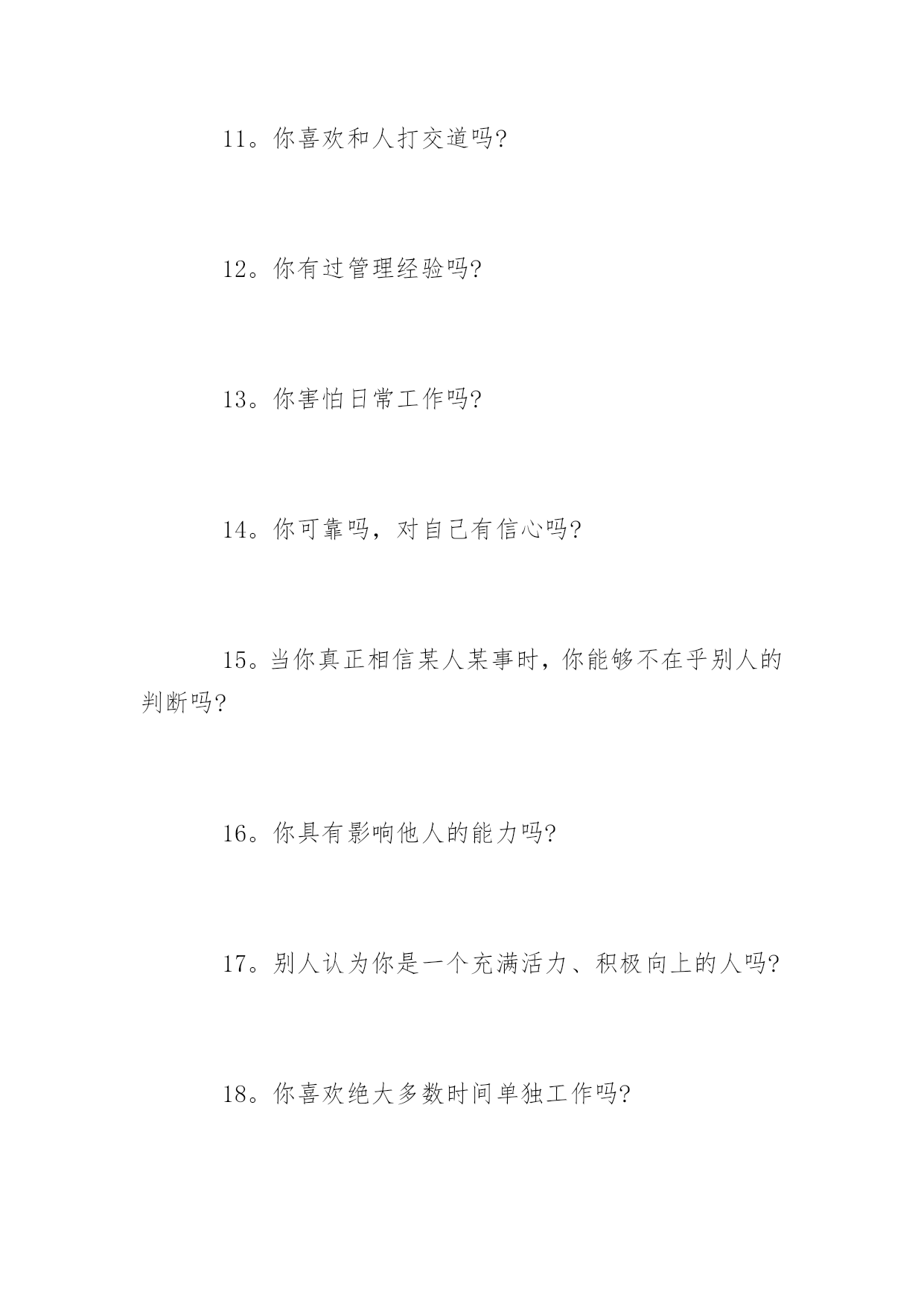 11。你喜欢和人打交道吗?

12。你有过管理经验吗?

13。你害怕日常工作吗?

14。你可靠吗，对自己有信心吗?

15。当你真正相信某人某事时，你能够不在乎别人的判断吗?

16。你具有影响他人的能力吗?

17。别人认为你是一个充满活力、积极向上的人吗?

18。你喜欢绝大多数时间单独工作吗?